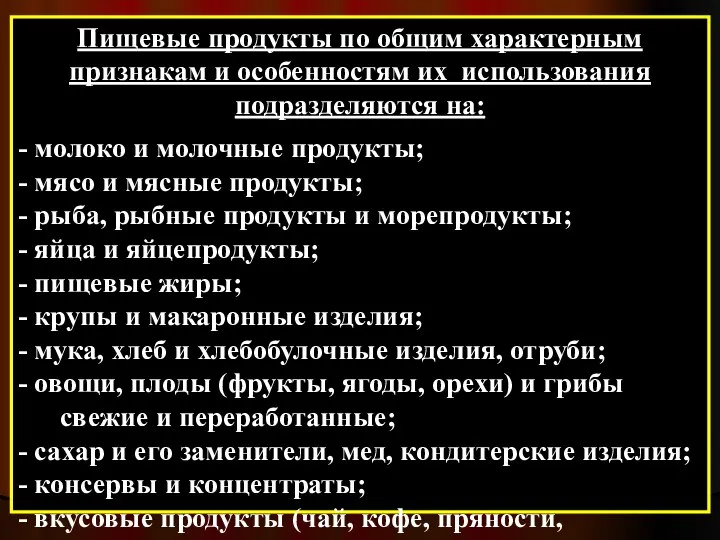 Пищевые продукты по общим характерным признакам и особенностям их использования подразделяются на:

- молоко и молочные продукты;
- мясо и мясные продукты;
- рыба, рыбные продукты и морепродукты;
- яйца и яйцепродукты;
- пищевые жиры;
- крупы и макаронные изделия;
- мука, хлеб и хлебобулочные изделия, отруби;
- овощи, плоды (фрукты, ягоды, орехи) и грибы свежие и переработанные;
- сахар и его заменители, мед, кондитерские изделия;
- консервы и концентраты;
- вкусовые продукты (чай, кофе, пряности,